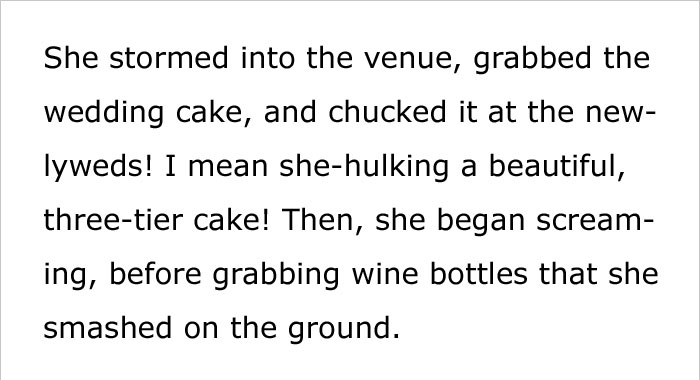 She stormed into the venue, grabbed the wedding cake, and chucked it at the newlyweds! I mean she-hulking a beautiful, three-tier cake! Then, she began screaming, before grabbing wine bottles that she smashed on the ground.